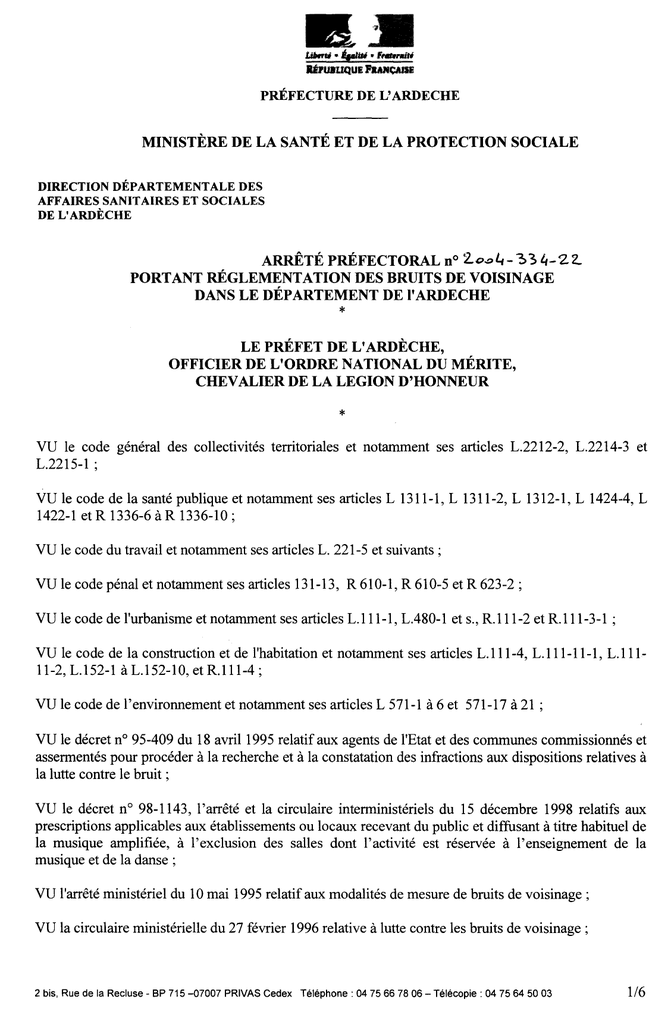 Liberté • Égalité • Fraternité
RÉPUBLIQUE FRANÇAISE

PRÉFECTURE DE L'ARDECHE

MINISTÈRE DE LA SANTÉ ET DE LA PROTECTION SOCIALE

DIRECTION DÉPARTEMENTALE DES AFFAIRES SANITAIRES ET SOCIALES DE L'ARDÈCHE

ARRÊTÉ PRÉFECTORAL n° 2004-334-22
PORTANT RÉGLEMENTATION DES BRUITS DE VOISINAGE DANS LE DÉPARTEMENT DE l'ARDECHE
*

LE PRÉFET DE L'ARDÈCHE,
OFFICIER DE L'ORDRE NATIONAL DU MÉRITE,
CHEVALIER DE LA LEGION D'HONNEUR

*

VU le code général des collectivités territoriales et notamment ses articles L.2212-2, L.2214-3 et L.2215-1 ;

VU le code de la santé publique et notamment ses articles L 1311-1, L 1311-2, L 1312-1, L 1424-4, L 1422-1 et R 1336-6 à R 1336-10 ;

VU le code du travail et notamment ses articles L. 221-5 et suivants ;

VU le code pénal et notamment ses articles 131-13, R 610-1, R 610-5 et R 623-2 ;

VU le code de l'urbanisme et notamment ses articles L.111-1, L.480-1 et s., R.111-2 et R.111-3-1 ;

VU le code de la construction et de l'habitation et notamment ses articles L.111-4, L.111-11-1, L.111-11-2, L.152-1 à L.152-10, et R.111-4 ;

VU le code de l'environnement et notamment ses articles L 571-1 à 6 et 571-17 à 21 ;

VU le décret n° 95-409 du 18 avril 1995 relatif aux agents de l'Etat et des communes commissionnés et assermentés pour procéder à la recherche et à la constatation des infractions aux dispositions relatives à la lutte contre le bruit ;

VU le décret n° 98-1143, l'arrêté et la circulaire interministériels du 15 décembre 1998 relatifs aux prescriptions applicables aux établissements ou locaux recevant du public et diffusant à titre habituel de la musique amplifiée, à l'exclusion des salles dont l'activité est réservée à l'enseignement de la musique et de la danse ;

VU l'arrêté ministériel du 10 mai 1995 relatif aux modalités de mesure de bruits de voisinage ;

VU la circulaire ministérielle du 27 février 1996 relative à lutte contre les bruits de voisinage ;

2 bis, Rue de la Recluse - BP 715 –07007 PRIVAS Cedex Téléphone : 04 75 66 78 06 – Télécopie : 04 75 64 50 03
1/6